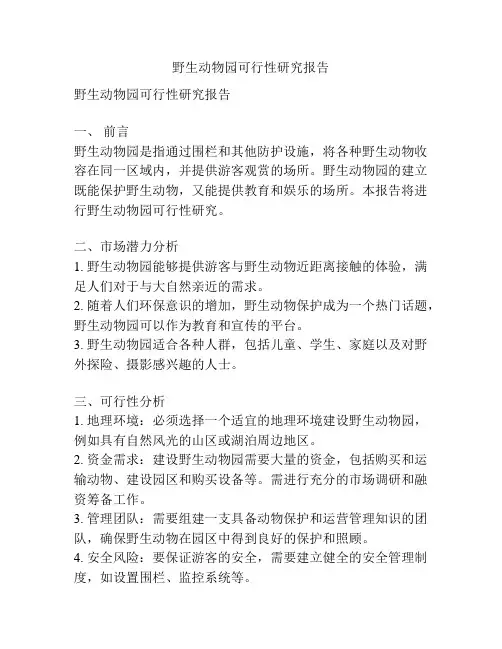 野生动物园可行性研究报告

野生动物园可行性研究报告

一、 前言
野生动物园是指通过围栏和其他防护设施，将各种野生动物收容在同一区域内，并提供游客观赏的场所。野生动物园的建立既能保护野生动物，又能提供教育和娱乐的场所。本报告将进行野生动物园可行性研究。

二、市场潜力分析
1. 野生动物园能够提供游客与野生动物近距离接触的体验，满足人们对于与大自然亲近的需求。
2. 随着人们环保意识的增加，野生动物保护成为一个热门话题，野生动物园可以作为教育和宣传的平台。
3. 野生动物园适合各种人群，包括儿童、学生、家庭以及对野外探险、摄影感兴趣的人士。

三、可行性分析
1. 地理环境：必须选择一个适宜的地理环境建设野生动物园，例如具有自然风光的山区或湖泊周边地区。
2. 资金需求：建设野生动物园需要大量的资金，包括购买和运输动物、建设园区和购买设备等。需进行充分的市场调研和融资筹备工作。
3. 管理团队：需要组建一支具备动物保护和运营管理知识的团队，确保野生动物在园区中得到良好的保护和照顾。
4. 安全风险：要保证游客的安全，需要建立健全的安全管理制度，如设置围栏、监控系统等。